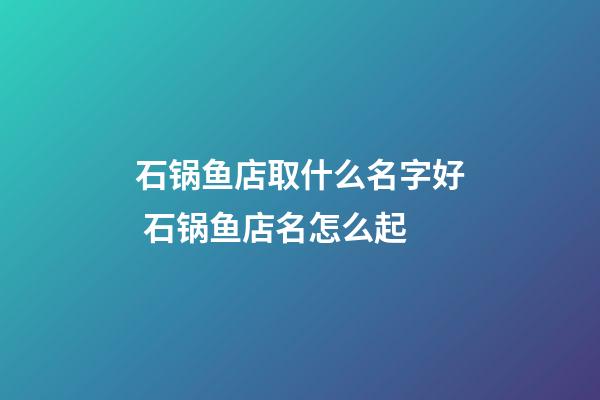 石锅鱼店取什么名字好 石锅鱼店名怎么起